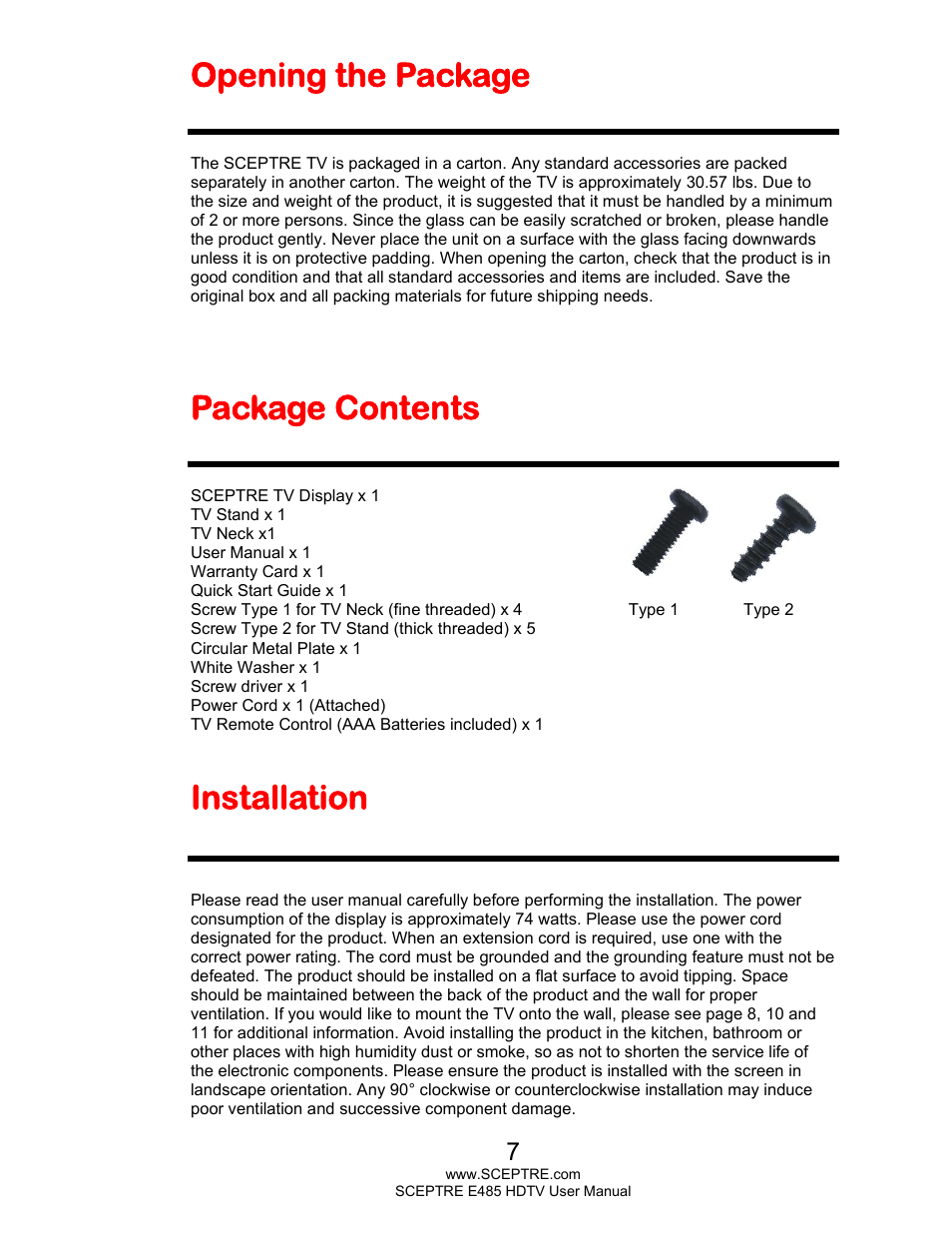 Opening the Package

The SCEPTRE TV is packaged in a carton. Any standard accessories are packed separately in another carton. The weight of the TV is approximately 30.57 lbs. Due to the size and weight of the product, it is suggested that it must be handled by a minimum of 2 or more persons. Since the glass can be easily scratched or broken, please handle the product gently. Never place the unit on a surface with the glass facing downwards unless it is on protective padding. When opening the carton, check that the product is in good condition and that all standard accessories and items are included. Save the original box and all packing materials for future shipping needs.

Package Contents

SCEPTRE TV Display x 1
TV Stand x 1
TV Neck x1
User Manual x 1
Warranty Card x 1
Quick Start Guide x 1
Screw Type 1 for TV Neck (fine threaded) x 4
Screw Type 2 for TV Stand (thick threaded) x 5
Circular Metal Plate x 1
White Washer x 1
Screw driver x 1
Power Cord x 1 (Attached)
TV Remote Control (AAA Batteries included) x 1

Type 1 Type 2

Installation

Please read the user manual carefully before performing the installation. The power consumption of the display is approximately 74 watts. Please use the power cord designated for the product. When an extension cord is required, use one with the correct power rating. The cord must be grounded and the grounding feature must not be defeated. The product should be installed on a flat surface to avoid tipping. Space should be maintained between the back of the product and the wall for proper ventilation. If you would like to mount the TV onto the wall, please see page 8, 10 and 11 for additional information. Avoid installing the product in the kitchen, bathroom or other places with high humidity dust or smoke, so as not to shorten the service life of the electronic components. Please ensure the product is installed with the screen in landscape orientation. Any 90° clockwise or counterclockwise installation may induce poor ventilation and successive component damage.

7
www.SCEPTRE.com
SCEPTRE E485 HDTV User Manual